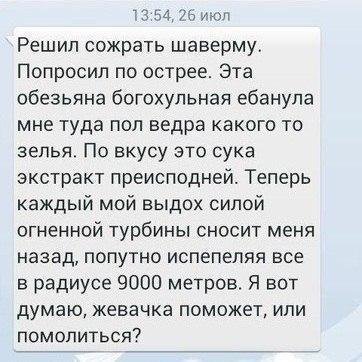 13:54, 26 июл

Решил сожрать шаверму. Попросил по острее. Эта обезьяна богохульная ебанула мне туда пол ведра какого то зелья. По вкусу это сука экстракт преисподней. Теперь каждый мой выдох силой огненной турбины сносит меня назад, попутно испепеляя все в радиусе 9000 метров. Я вот думаю, жевачка поможет, или помолиться?